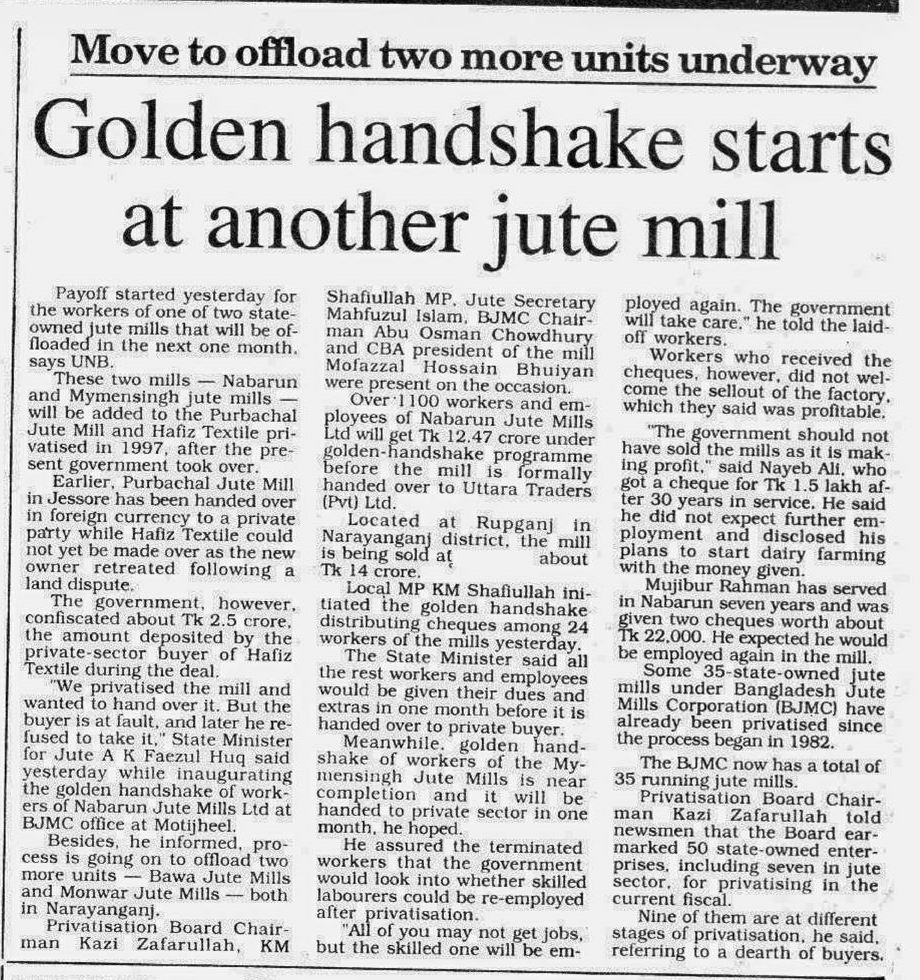 Move to offload two more units underway

Golden handshake starts at another jute mill

Payoff started yesterday for the workers of one of two state-owned jute mills that will be offloaded in the next one month, says UNB.

These two mills — Nabarun and Mymensingh jute mills — will be added to the Purbachal Jute Mill and Hafiz Textile privatised in 1997, after the present government took over.

Earlier, Purbachal Jute Mill in Jessore has been handed over in foreign currency to a private party while Hafiz Textile could not yet be made over as the new owner retreated following a land dispute.

The government, however, confiscated about Tk 2.5 crore, the amount deposited by the private-sector buyer of Hafiz Textile during the deal.

"We privatised the mill and wanted to hand over it. But the buyer is at fault, and later he refused to take it," State Minister for Jute A K Faezul Huq said yesterday while inaugurating the golden handshake of workers of Nabarun Jute Mills Ltd at BJMC office at Motijheel.

Besides, he informed, process is going on to offload two more units — Bawa Jute Mills and Monwar Jute Mills — both in Narayanganj.

Privatisation Board Chairman Kazi Zafarullah, KM Shafiullah MP, Jute Secretary Mahfuzul Islam, BJMC Chairman Abu Osman Chowdhury and CBA president of the mill Mofazzal Hossain Bhuiyan were present on the occasion.

Over 1100 workers and employees of Nabarun Jute Mills Ltd will get Tk 12.47 crore under golden-handshake programme before the mill is formally handed over to Uttara Traders (Pvt) Ltd.

Located at Rupganj in Narayanganj district, the mill is being sold at about Tk 14 crore.

Local MP KM Shafiullah initiated the golden handshake distributing cheques among 24 workers of the mills yesterday.

The State Minister said all the rest workers and employees would be given their dues and extras in one month before it is handed over to private buyer.

Meanwhile, golden handshake of workers of the Mymensingh Jute Mills is near completion and it will be handed to private sector in one month, he hoped.

He assured the terminated workers that the government would look into whether skilled labourers could be re-employed after privatisation.

"All of you may not get jobs, but the skilled one will be employed again. The government will take care," he told the laid-off workers.

Workers who received the cheques, however, did not welcome the sellout of the factory, which they said was profitable.

"The government should not have sold the mills as it is making profit," said Nayeb Ali, who got a cheque for Tk 1.5 lakh after 30 years in service. He said he did not expect further employment and disclosed his plans to start dairy farming with the money given.

Mujibur Rahman has served in Nabarun seven years and was given two cheques worth about Tk 22,000. He expected he would be employed again in the mill.

Some 35-state-owned jute mills under Bangladesh Jute Mills Corporation (BJMC) have already been privatised since the process began in 1982.

The BJMC now has a total of 35 running jute mills.

Privatisation Board Chairman Kazi Zafarullah told newsmen that the Board earmarked 50 state-owned enterprises, including seven in jute sector, for privatising in the current fiscal.

Nine of them are at different stages of privatisation, he said, referring to a dearth of buyers.